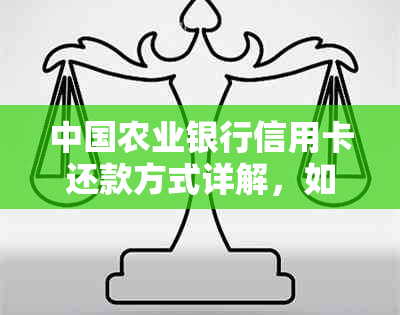 中国农业银行信用卡还款方式详解，如